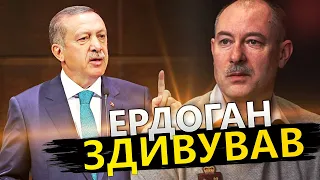 ЕРДОГАН
ЗДИВУВАВ